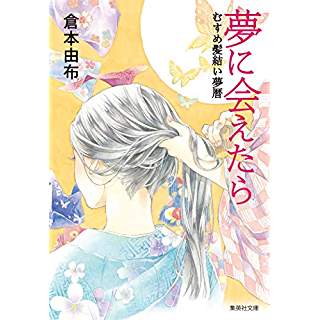 夢に会えたら

むすめ髪結い夢暦

倉本由布

集英社文庫